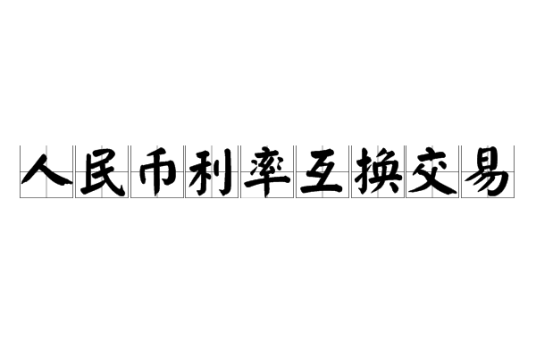 人民币利率互换交易